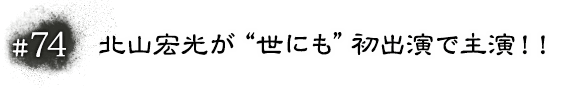 #74 北山宏光が“世にも”初出演で主演！！